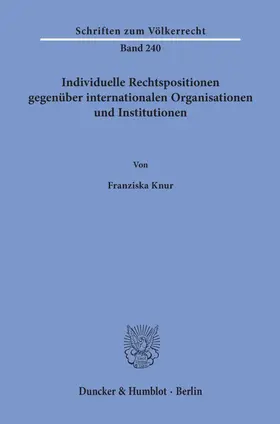 Schriften zum Völkerrecht
Band 240

Individuelle Rechtspositionen gegenüber internationalen Organisationen und Institutionen

Von

Franziska Knur

Duncker & Humblot · Berlin